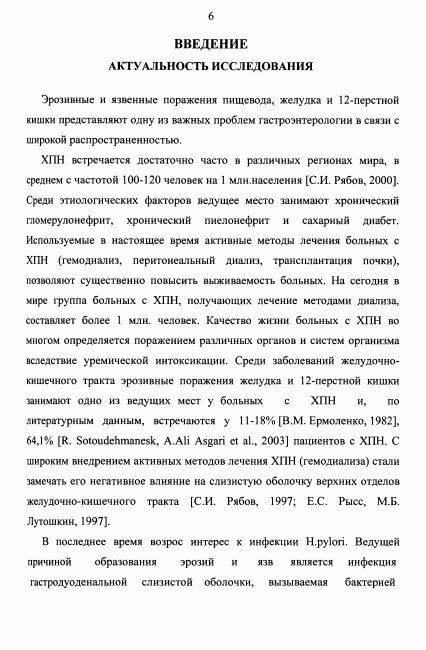 6

ВВЕДЕНИЕ

АКТУАЛЬНОСТЬ ИССЛЕДОВАНИЯ

Эрозивные и язвенные поражения пищевода, желудка и 12-перстной кишки представляют одну из важных проблем гастроэнтерологии в связи с широкой распространенностью.

ХПН встречается достаточно часто в различных регионах мира, в среднем с частотой 100-120 человек на 1 млн.населения [С.И. Рябов, 2000]. Среди этиологических факторов ведущее место занимают хронический гломерулонефрит, хронический пиелонефрит и сахарный диабет. Используемые в настоящее время активные методы лечения больных с ХПН (гемодиализ, перитонеальный диализ, трансплантация почки), позволяют существенно повысить выживаемость больных. На сегодня в мире группа больных с ХПН, получающих лечение методами диализа, составляет более 1 млн. человек. Качество жизни больных с ХПН во многом определяется поражением различных органов и систем организма вследствие уремической интоксикации. Среди заболеваний желудочно-кишечного тракта эрозивные поражения желудка и 12-перстной кишки занимают одно из ведущих мест у больных с ХПН и, по литературным данным, встречаются у 11-18% [В.М. Ермоленко, 1982], 64,1% [R. Sotoudehmanesk, A.Ali Asgari et al., 2003] пациентов с ХПН. С широким внедрением активных методов лечения ХПН (гемодиализа) стали замечать его негативное влияние на слизистую оболочку верхних отделов желудочно-кишечного тракта [С.И. Рябов, 1997; Е.С. Рысс, М.Б. Лутошкин, 1997].

В последнее время возрос интерес к инфекции H.pylori. Ведущей причиной образования эрозий и язв является инфекция гастродуоденальной слизистой оболочки, вызываемая бактерией